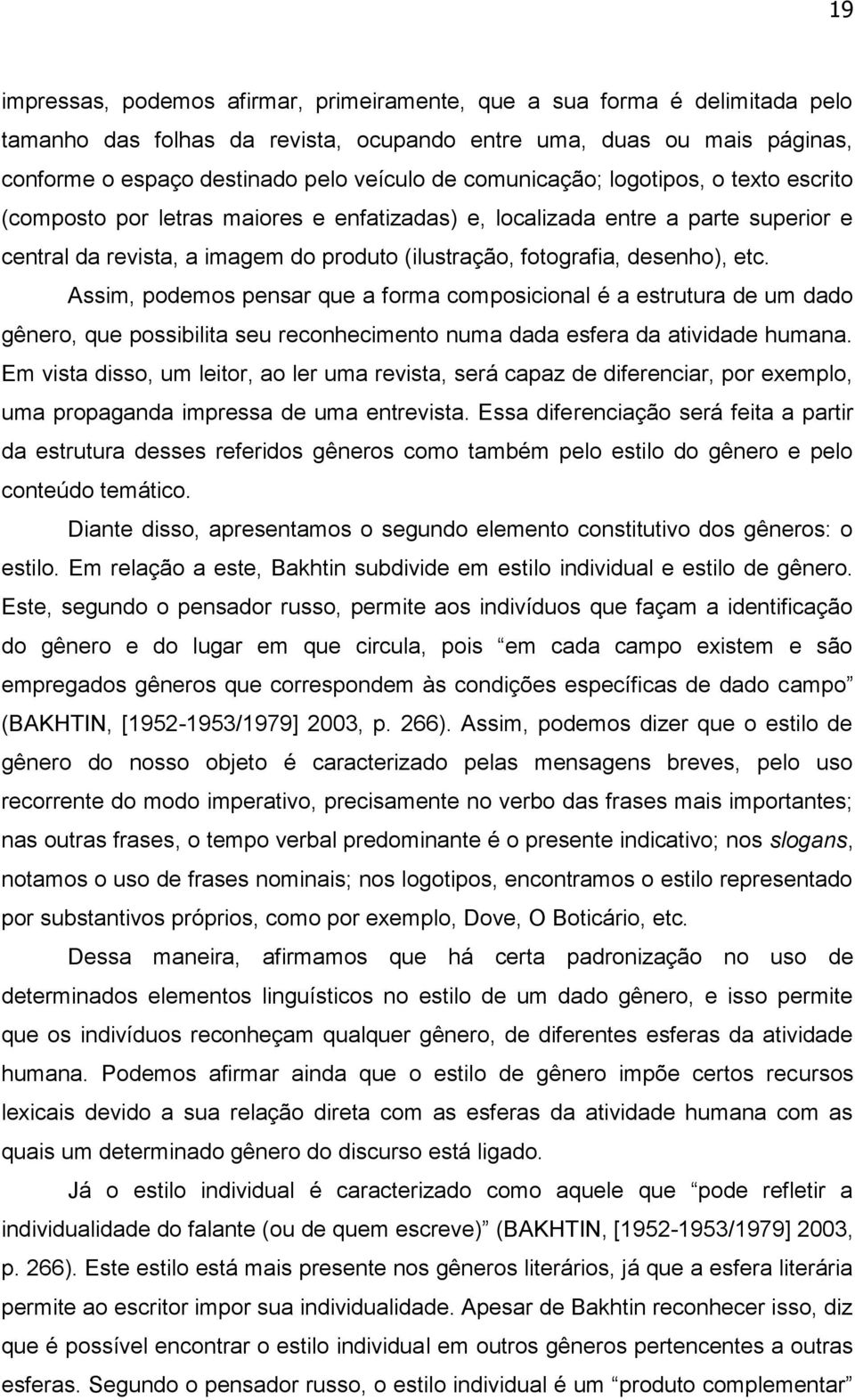 19

impressas, podemos afirmar, primeiramente, que a sua forma é delimitada pelo tamanho das folhas da revista, ocupando entre uma, duas ou mais páginas, conforme o espaço destinado pelo veículo de comunicação; logotipos, o texto escrito (composto por letras maiores e enfatizadas) e, localizada entre a parte superior e central da revista, a imagem do produto (ilustração, fotografia, desenho), etc.

Assim, podemos pensar que a forma composicional é a estrutura de um dado gênero, que possibilita seu reconhecimento numa dada esfera da atividade humana. Em vista disso, um leitor, ao ler uma revista, será capaz de diferenciar, por exemplo, uma propaganda impressa de uma entrevista. Essa diferenciação será feita a partir da estrutura desses referidos gêneros como também pelo estilo do gênero e pelo conteúdo temático.

Diante disso, apresentamos o segundo elemento constitutivo dos gêneros: o estilo. Em relação a este, Bakhtin subdivide em estilo individual e estilo de gênero. Este, segundo o pensador russo, permite aos indivíduos que façam a identificação do gênero e do lugar em que circula, pois “em cada campo existem e são empregados gêneros que correspondem às condições específicas de dado campo” (BAKHTIN, [1952-1953/1979] 2003, p. 266). Assim, podemos dizer que o estilo de gênero do nosso objeto é caracterizado pelas mensagens breves, pelo uso recorrente do modo imperativo, precisamente no verbo das frases mais importantes; nas outras frases, o tempo verbal predominante é o presente indicativo; nos slogans, notamos o uso de frases nominais; nos logotipos, encontramos o estilo representado por substantivos próprios, como por exemplo, Dove, O Boticário, etc.

Dessa maneira, afirmamos que há certa padronização no uso de determinados elementos linguísticos no estilo de um dado gênero, e isso permite que os indivíduos reconheçam qualquer gênero, de diferentes esferas da atividade humana. Podemos afirmar ainda que o estilo de gênero impõe certos recursos lexicais devido a sua relação direta com as esferas da atividade humana com as quais um determinado gênero do discurso está ligado.

Já o estilo individual é caracterizado como aquele que “pode refletir a individualidade do falante (ou de quem escreve)” (BAKHTIN, [1952-1953/1979] 2003, p. 266). Este estilo está mais presente nos gêneros literários, já que a esfera literária permite ao escritor impor sua individualidade. Apesar de Bakhtin reconhecer isso, diz que é possível encontrar o estilo individual em outros gêneros pertencentes a outras esferas. Segundo o pensador russo, o estilo individual é um “produto complementar”